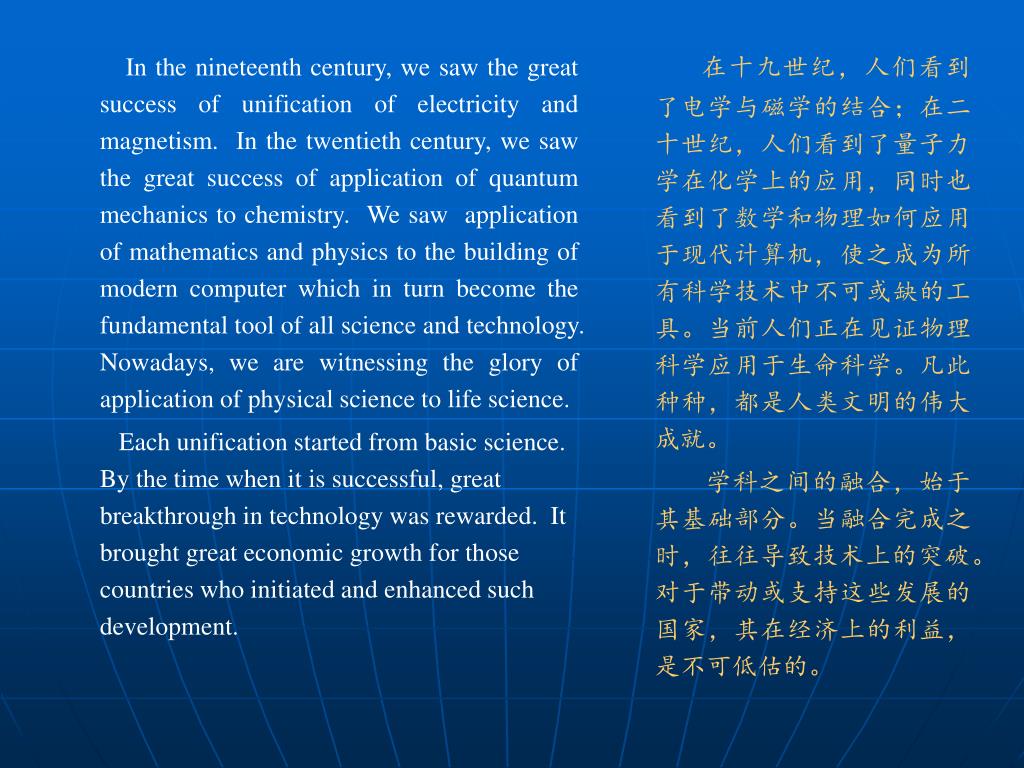 In the nineteenth century, we saw the great success of unification of electricity and magnetism. In the twentieth century, we saw the great success of application of quantum mechanics to chemistry. We saw application of mathematics and physics to the building of modern computer which in turn become the fundamental tool of all science and technology. Nowadays, we are witnessing the glory of application of physical science to life science.

Each unification started from basic science. By the time when it is successful, great breakthrough in technology was rewarded. It brought great economic growth for those countries who initiated and enhanced such development.

在十九世纪，人们看到了电学与磁学的结合；在二十世纪，人们看到了量子力学在化学上的应用，同时也看到了数学和物理如何应用于现代计算机，使之成为所有科学技术中不可或缺的工具。当前人们正在见证物理科学应用于生命科学。凡此种种，都是人类文明的伟大成就。

学科之间的融合，始于其基础部分。当融合完成之时，往往导致技术上的突破。对于带动或支持这些发展的国家，其在经济上的利益，是不可低估的。